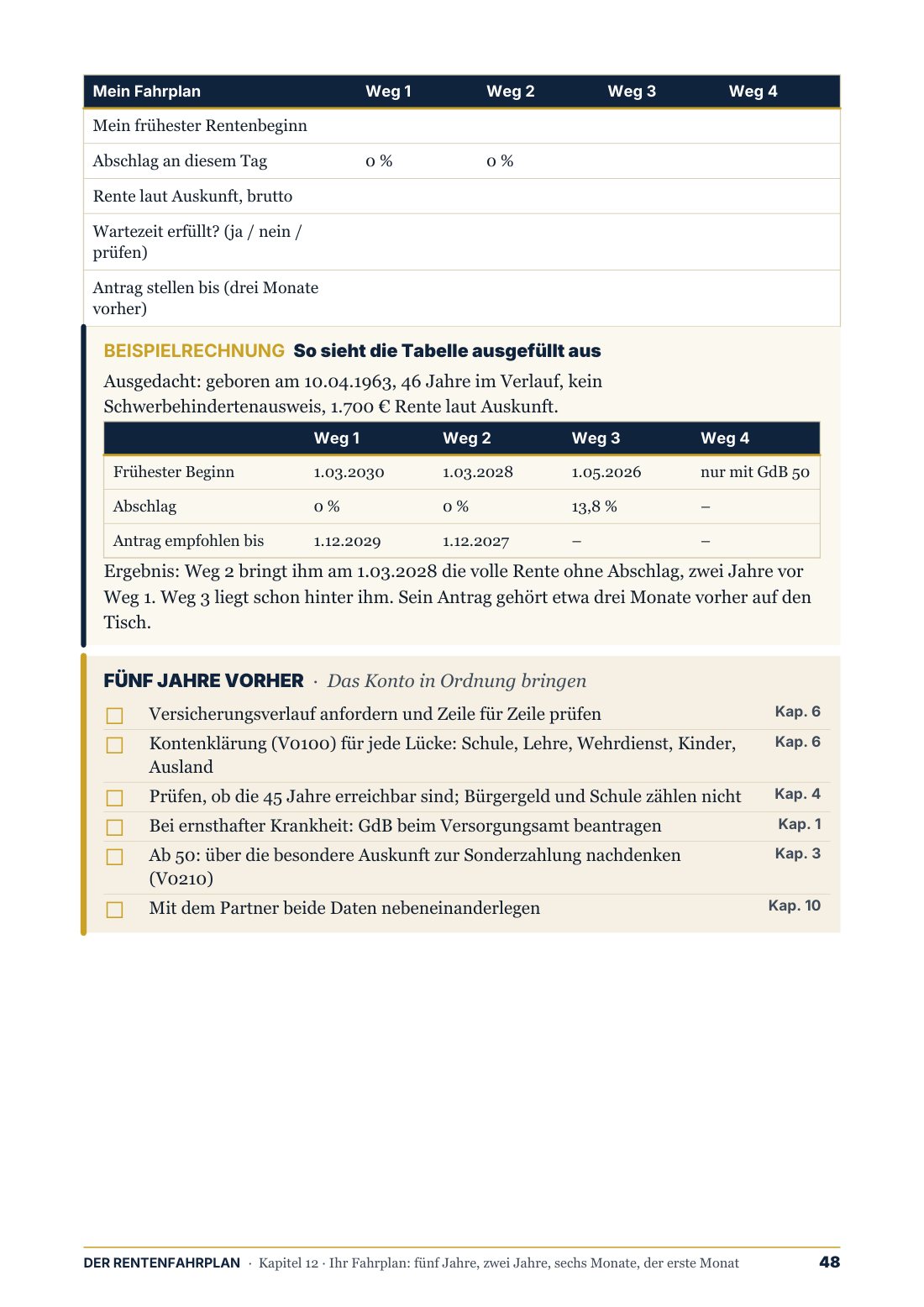 | Mein Fahrplan | Weg 1 | Weg 2 | Weg 3 | Weg 4 |
|---|---|---|---|---|
| Mein frühester Rentenbeginn | | | | |
| Abschlag an diesem Tag | 0 % | 0 % | | |
| Rente laut Auskunft, brutto | | | | |
| Wartezeit erfüllt? (ja / nein / prüfen) | | | | |
| Antrag stellen bis (drei Monate vorher) | | | | |

BEISPIELRECHNUNG So sieht die Tabelle ausgefüllt aus

Ausgedacht: geboren am 10.04.1963, 46 Jahre im Verlauf, kein Schwerbehindertenausweis, 1.700 € Rente laut Auskunft.

| | Weg 1 | Weg 2 | Weg 3 | Weg 4 |
|---|---|---|---|---|
| Frühester Beginn | 1.03.2030 | 1.03.2028 | 1.05.2026 | nur mit GdB 50 |
| Abschlag | 0 % | 0 % | 13,8 % | – |
| Antrag empfohlen bis | 1.12.2029 | 1.12.2027 | – | – |

Ergebnis: Weg 2 bringt ihm am 1.03.2028 die volle Rente ohne Abschlag, zwei Jahre vor Weg 1. Weg 3 liegt schon hinter ihm. Sein Antrag gehört etwa drei Monate vorher auf den Tisch.

FÜNF JAHRE VORHER · Das Konto in Ordnung bringen

☐ Versicherungsverlauf anfordern und Zeile für Zeile prüfen Kap. 6
☐ Kontenklärung (V0100) für jede Lücke: Schule, Lehre, Wehrdienst, Kinder, Ausland Kap. 6
☐ Prüfen, ob die 45 Jahre erreichbar sind; Bürgergeld und Schule zählen nicht Kap. 4
☐ Bei ernsthafter Krankheit: GdB beim Versorgungsamt beantragen Kap. 1
☐ Ab 50: über die besondere Auskunft zur Sonderzahlung nachdenken (V0210) Kap. 3
☐ Mit dem Partner beide Daten nebeneinanderlegen Kap. 10

DER RENTENFAHRPLAN · Kapitel 12 · Ihr Fahrplan: fünf Jahre, zwei Jahre, sechs Monate, der erste Monat 48